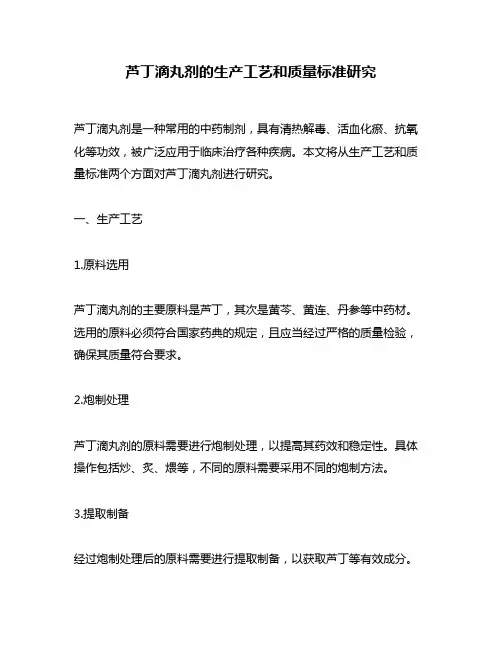 芦丁滴丸剂的生产工艺和质量标准研究

芦丁滴丸剂是一种常用的中药制剂，具有清热解毒、活血化瘀、抗氧化等功效，被广泛应用于临床治疗各种疾病。本文将从生产工艺和质量标准两个方面对芦丁滴丸剂进行研究。

一、生产工艺

1.原料选用

芦丁滴丸剂的主要原料是芦丁，其次是黄芩、黄连、丹参等中药材。选用的原料必须符合国家药典的规定，且应当经过严格的质量检验，确保其质量符合要求。

2.炮制处理

芦丁滴丸剂的原料需要进行炮制处理，以提高其药效和稳定性。具体操作包括炒、炙、煨等，不同的原料需要采用不同的炮制方法。

3.提取制备

经过炮制处理后的原料需要进行提取制备，以获取芦丁等有效成分。